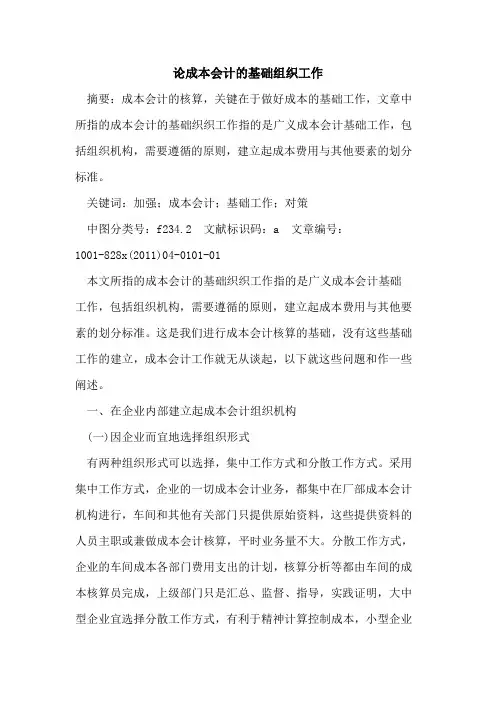 论成本会计的基础组织工作

摘要：成本会计的核算，关键在于做好成本的基础工作，文章中所指的成本会计的基础织织工作指的是广义成本会计基础工作，包括组织机构，需要遵循的原则，建立起成本费用与其他要素的划分标准。

关键词：加强；成本会计；基础工作；对策

中图分类号：f234.2　文献标识码：a　文章编号：1001-828x(2011)04-0101-01

本文所指的成本会计的基础织织工作指的是广义成本会计基础工作，包括组织机构，需要遵循的原则，建立起成本费用与其他要素的划分标准。这是我们进行成本会计核算的基础，没有这些基础工作的建立，成本会计工作就无从谈起，以下就这些问题和作一些阐述。

一、在企业内部建立起成本会计组织机构

(一)因企业而宜地选择组织形式

有两种组织形式可以选择，集中工作方式和分散工作方式。采用集中工作方式，企业的一切成本会计业务，都集中在厂部成本会计机构进行，车间和其他有关部门只提供原始资料，这些提供资料的人员主职或兼做成本会计核算，平时业务量不大。分散工作方式，企业的车间成本各部门费用支出的计划，核算分析等都由车间的成本核算员完成，上级部门只是汇总、监督、指导，实践证明，大中型企业宜选择分散工作方式，有利于精神计算控制成本，小型企业